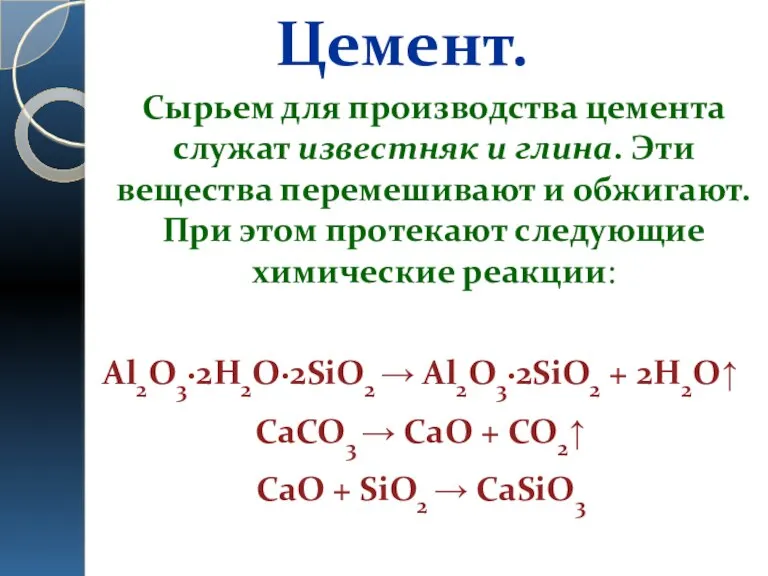 Цемент.

Сырьем для производства цемента служат известняк и глина. Эти вещества перемешивают и обжигают. При этом протекают следующие химические реакции:

$Al_2O_3 \cdot 2H_2O \cdot 2SiO_2 \rightarrow Al_2O_3 \cdot 2SiO_2 + 2H_2O\uparrow$

$CaCO_3 \rightarrow CaO + CO_2\uparrow$

$CaO + SiO_2 \rightarrow CaSiO_3$